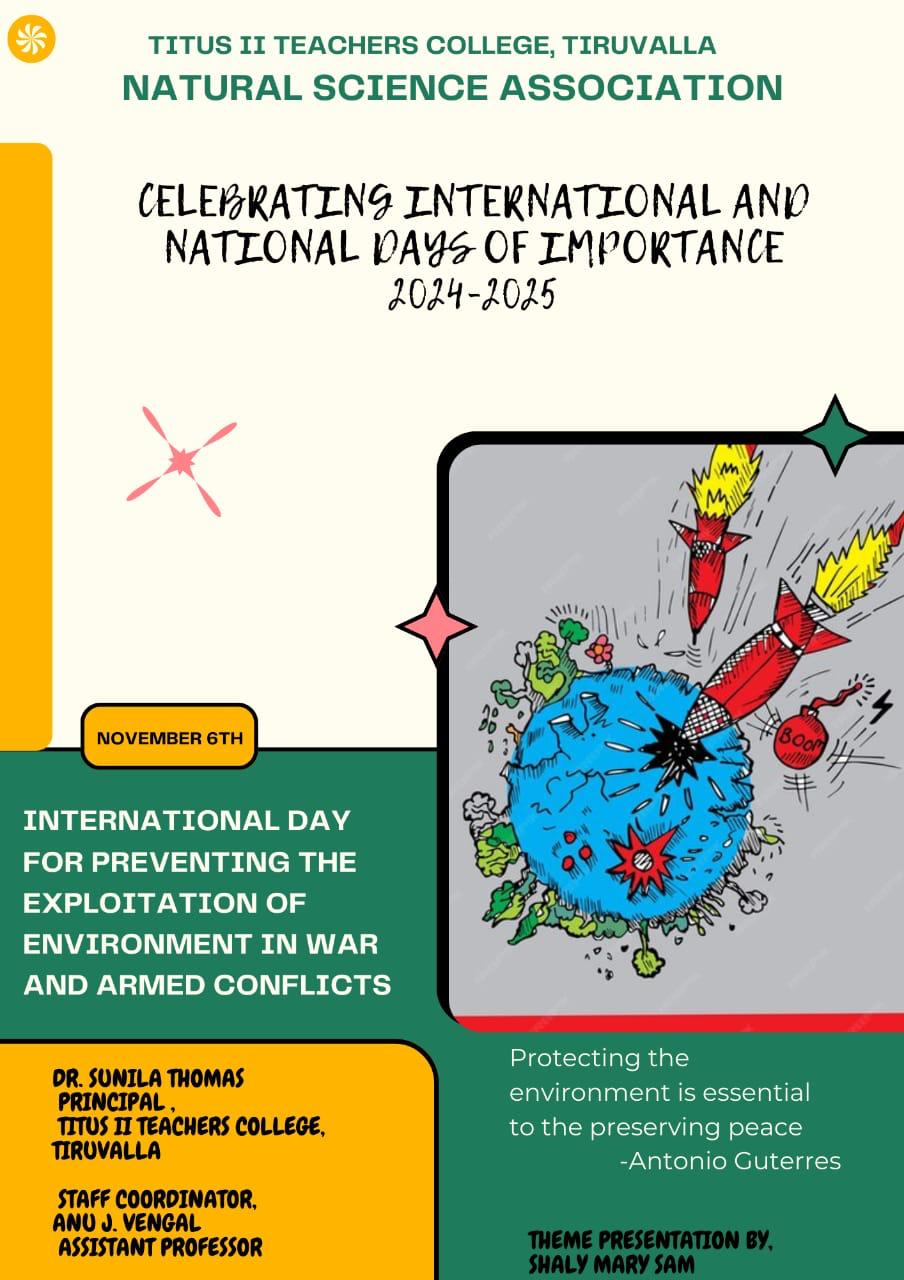 TITUS II TEACHERS COLLEGE, TIRUVALLA
NATURAL SCIENCE ASSOCIATION

CELEBRATING INTERNATIONAL AND NATIONAL DAYS OF IMPORTANCE
2024-2025

BOOM

NOVEMBER 6TH

INTERNATIONAL DAY FOR PREVENTING THE EXPLOITATION OF ENVIRONMENT IN WAR AND ARMED CONFLICTS

DR. SUNILA THOMAS
PRINCIPAL ,
TITUS II TEACHERS COLLEGE, TIRUVALLA

STAFF COORDINATOR,
ANU J. VENGAL
ASSISTANT PROFESSOR

Protecting the environment is essential to the preserving peace
-Antonio Guterres

THEME PRESENTATION BY,
SHALY MARY SAM